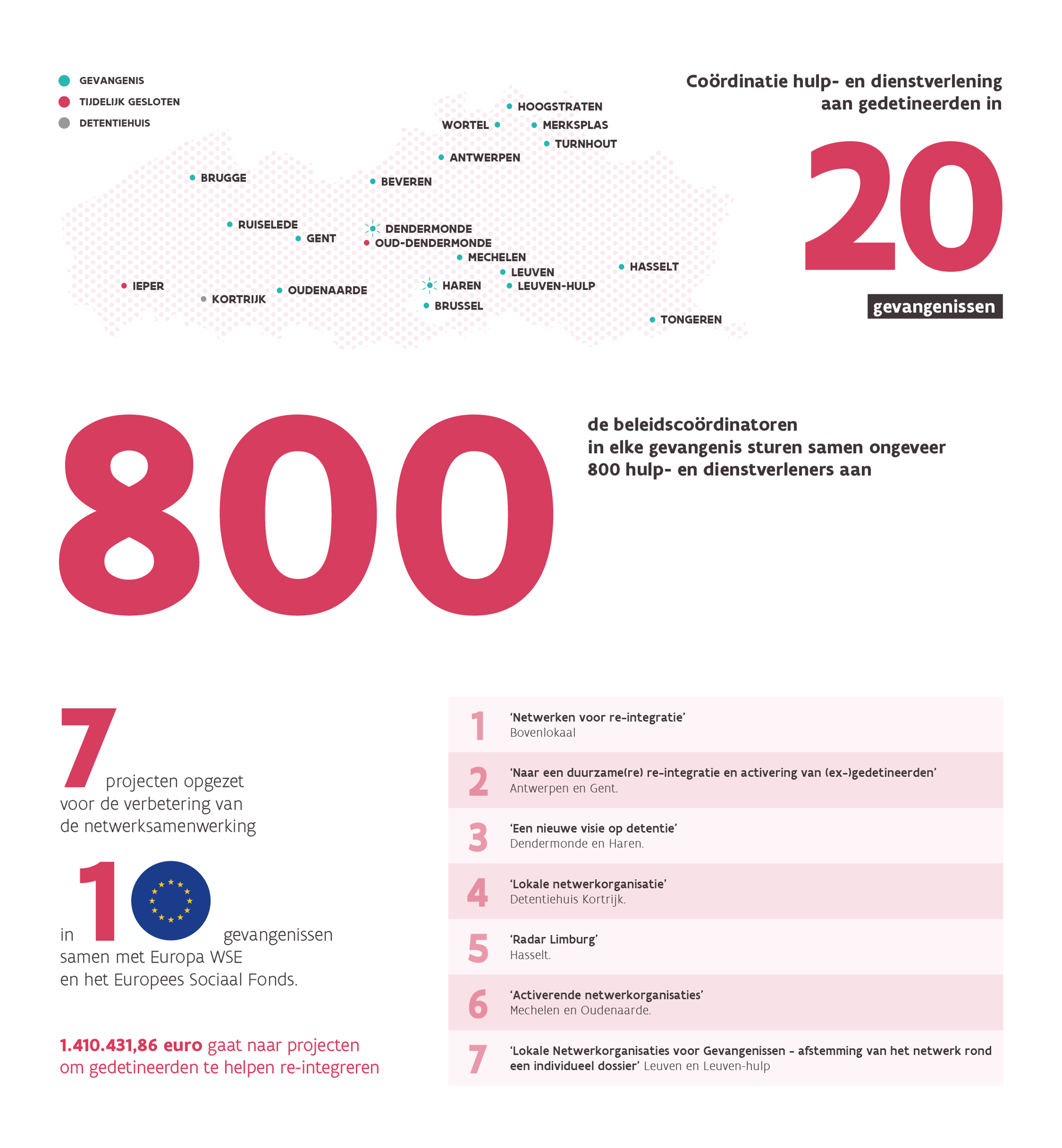 GEVANGENIS
TIJDELIJK GESLOTEN
DETENTIEHUIS

HOOGSTRATEN
WORTEL
MERKSPLAS
TURNHOUT
ANTWERPEN
BRUGGE
BEVEREN
RUISELEDE
GENT
DENDERMONDE
OUD-DENDERMONDE
MECHELEN
LEUVEN
HASSELT
IEPER
KORTRIJK
OUDENAARDE
HAREN
LEUVEN-HULP
BRUSSEL
TONGEREN

Coördinatie hulp- en dienstverlening aan gedetineerden in

20

gevangenissen

800

de beleidscoördinatoren in elke gevangenis sturen samen ongeveer 800 hulp- en dienstverleners aan

7 projecten opgezet voor de verbetering van de netwerksamenwerking

in 10 gevangenissen samen met Europa WSE en het Europees Sociaal Fonds.

1.410.431,86 euro gaat naar projecten om gedetineerden te helpen re-integreren

1 'Netwerken voor re-integratie' Bovenlokaal

2 'Naar een duurzame(re) re-integratie en activering van (ex-)gedetineerden' Antwerpen en Gent.

3 'Een nieuwe visie op detentie' Dendermonde en Haren.

4 'Lokale netwerkorganisatie' Detentiehuis Kortrijk.

5 'Radar Limburg' Hasselt.

6 'Activerende netwerkorganisaties' Mechelen en Oudenaarde.

7 'Lokale Netwerkorganisaties voor Gevangenissen - afstemming van het netwerk rond een individueel dossier' Leuven en Leuven-hulp